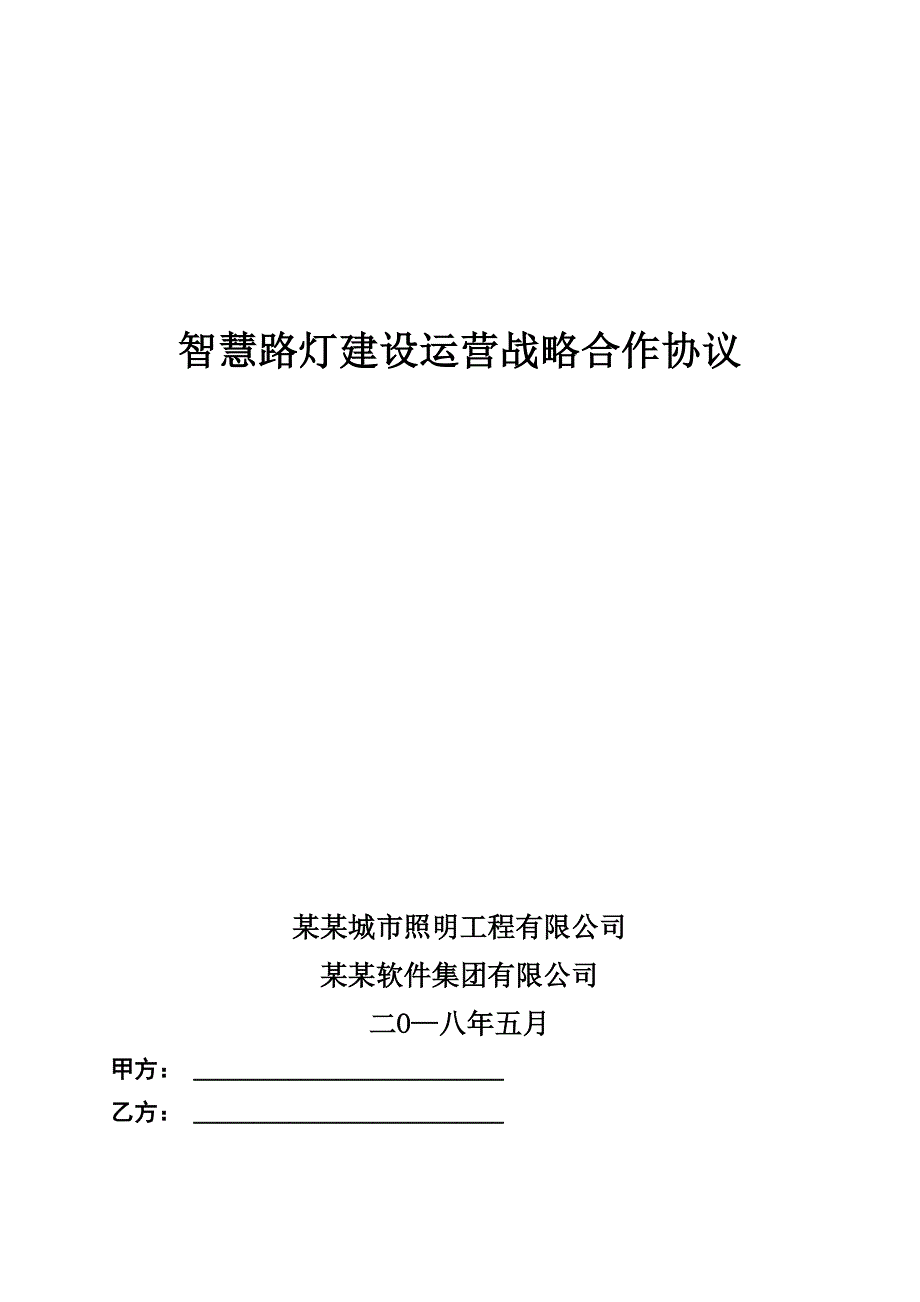 智慧路灯建设运营战略合作协议

某某城市照明工程有限公司

某某软件集团有限公司

二0一八年五月

甲方：

乙方：